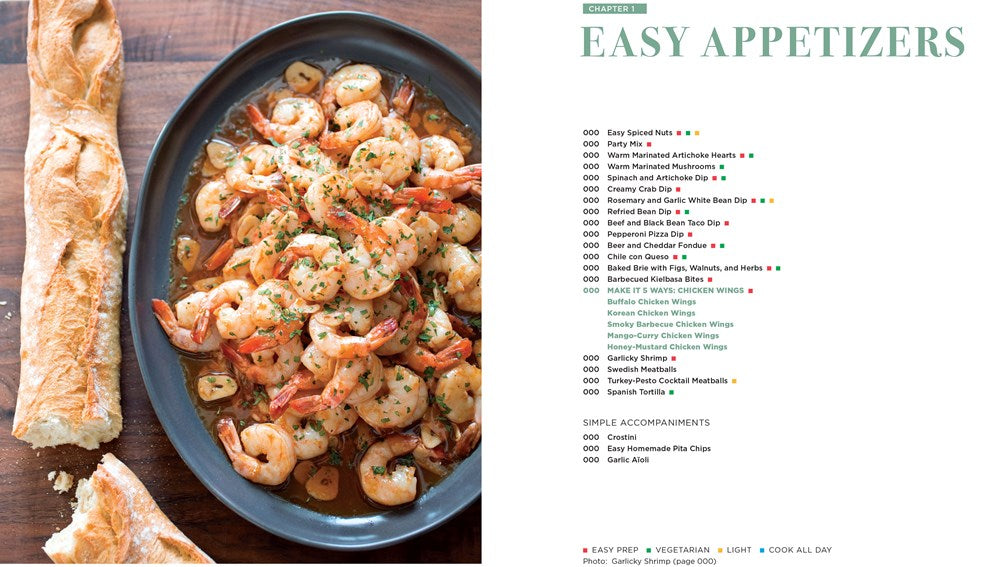 CHAPTER 1

EASY APPETIZERS

000 Easy Spiced Nuts
000 Party Mix
000 Warm Marinated Artichoke Hearts
000 Warm Marinated Mushrooms
000 Spinach and Artichoke Dip
000 Creamy Crab Dip
000 Rosemary and Garlic White Bean Dip
000 Refried Bean Dip
000 Beef and Black Bean Taco Dip
000 Pepperoni Pizza Dip
000 Beer and Cheddar Fondue
000 Chile con Queso
000 Baked Brie with Figs, Walnuts, and Herbs
000 Barbecued Kielbasa Bites
000 MAKE IT 5 WAYS: CHICKEN WINGS
Buffalo Chicken Wings
Korean Chicken Wings
Smoky Barbecue Chicken Wings
Mango-Curry Chicken Wings
Honey-Mustard Chicken Wings
000 Garlicky Shrimp
000 Swedish Meatballs
000 Turkey-Pesto Cocktail Meatballs
000 Spanish Tortilla

SIMPLE ACCOMPANIMENTS
000 Crostini
000 Easy Homemade Pita Chips
000 Garlic Aioli

EASY PREP VEGETARIAN LIGHT COOK ALL DAY
Photo: Garlicky Shrimp (page 000)